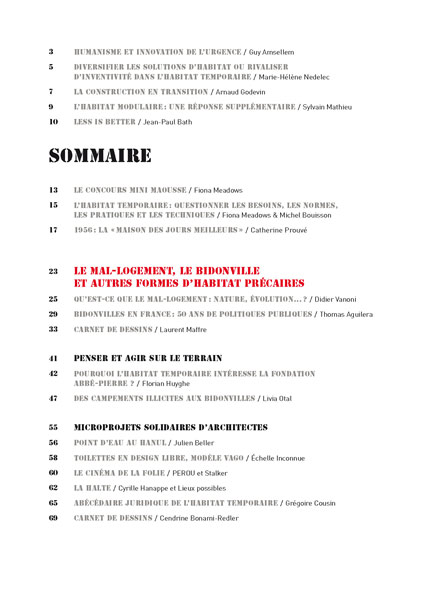 3 HUMANISME ET INNOVATION DE L'URGENCE / Guy Amsellem

5 DIVERSIFIER LES SOLUTIONS D'HABITAT OU RIVALISER D'INVENTIVITÉ DANS L'HABITAT TEMPORAIRE / Marie-Hélène Nedelec

7 LA CONSTRUCTION EN TRANSITION / Arnaud Godevin

9 L'HABITAT MODULAIRE : UNE RÉPONSE SUPPLÉMENTAIRE / Sylvain Mathieu

10 LESS IS BETTER / Jean-Paul Bath

SOMMAIRE

13 LE CONCOURS MINI MAOUSSE / Fiona Meadows

15 L'HABITAT TEMPORAIRE : QUESTIONNER LES BESOINS, LES NORMES, LES PRATIQUES ET LES TECHNIQUES / Fiona Meadows & Michel Bouisson

17 1956 : LA « MAISON DES JOURS MEILLEURS » / Catherine Prouvé

23 LE MAL-LOGEMENT, LE BIDONVILLE ET AUTRES FORMES D'HABITAT PRÉCAIRES

25 QU'EST-CE QUE LE MAL-LOGEMENT : NATURE, ÉVOLUTION... ? / Didier Vanoni

29 BIDONVILLES EN FRANCE : 50 ANS DE POLITIQUES PUBLIQUES / Thomas Aguilera

33 CARNET DE DESSINS / Laurent Maffre

41 PENSER ET AGIR SUR LE TERRAIN

42 POURQUOI L'HABITAT TEMPORAIRE INTÉRESSE LA FONDATION ABBÉ-PIERRE ? / Florian Huyghe

47 DES CAMPEMENTS ILLICITES AUX BIDONVILLES / Livia Otal

55 MICROPROJETS SOLIDAIRES D'ARCHITECTES

56 POINT D'EAU AU HANUL / Julien Beller

58 TOILETTES EN DESIGN LIBRE, MODÈLE VAGO / Échelle Inconnue

60 LE CINÉMA DE LA FOLIE / PEROU et Stalker

62 LA HALTE / Cyrille Hanappe et Lieux possibles

65 ABÉCÉDAIRE JURIDIQUE DE L'HABITAT TEMPORAIRE / Grégoire Cousin

69 CARNET DE DESSINS / Cendrine Bonami-Redler